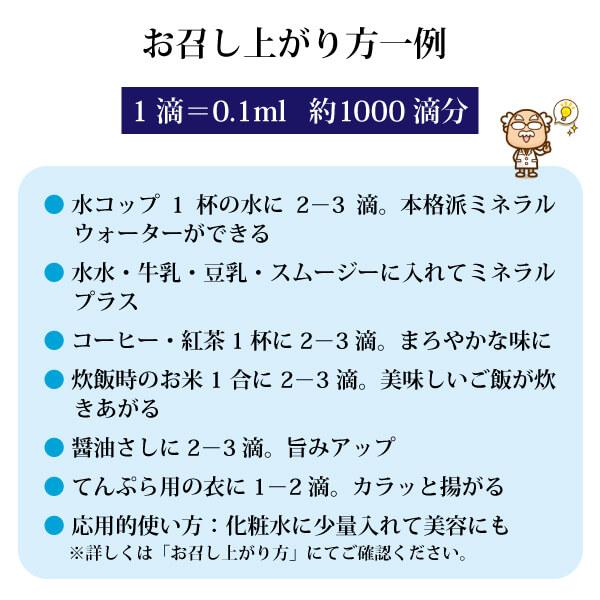 お召し上がり方一例

1 滴＝0.1ml　約1000 滴分

● 水コップ 1 杯の水に 2－3 滴。本格派ミネラルウォーターができる

● 水水・牛乳・豆乳・スムージーに入れてミネラルプラス

● コーヒー・紅茶 1 杯に 2－3 滴。まろやかな味に

● 炊飯時のお米 1 合に 2－3 滴。美味しいご飯が炊きあがる

● 醤油さしに 2－3 滴。旨みアップ

● てんぷら用の衣に 1－2 滴。カラッと揚がる

● 応用的使い方：化粧水に少量入れて美容にも
※詳しくは「お召し上がり方」にてご確認ください。